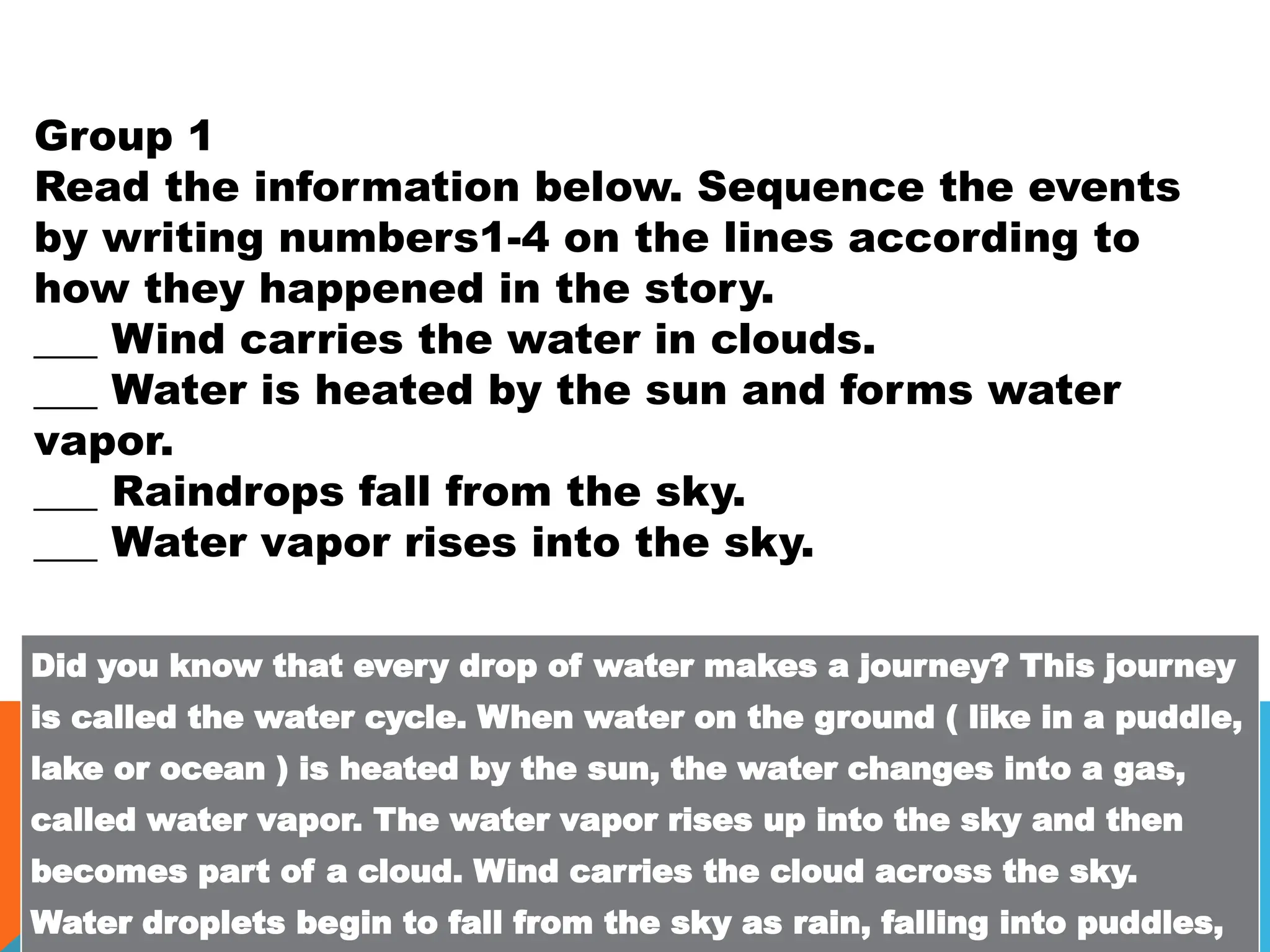 Group 1
Read the information below. Sequence the events by writing numbers1-4 on the lines according to how they happened in the story.
___ Wind carries the water in clouds.
___ Water is heated by the sun and forms water vapor.
___ Raindrops fall from the sky.
___ Water vapor rises into the sky.

Did you know that every drop of water makes a journey? This journey is called the water cycle. When water on the ground ( like in a puddle, lake or ocean ) is heated by the sun, the water changes into a gas, called water vapor. The water vapor rises up into the sky and then becomes part of a cloud. Wind carries the cloud across the sky. Water droplets begin to fall from the sky as rain, falling into puddles,